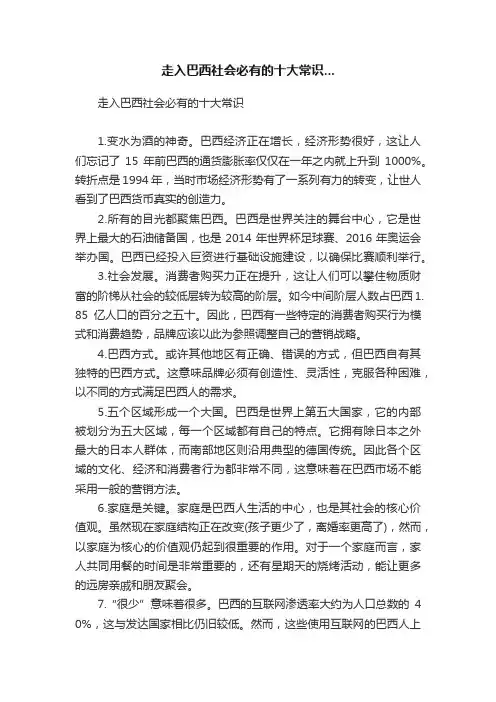 走入巴西社会必有的十大常识...

走入巴西社会必有的十大常识

1.变水为酒的神奇。巴西经济正在增长，经济形势很好，这让人们忘记了 15 年前巴西的通货膨胀率仅仅在一年之内就上升到 1000%。转折点是 1994 年，当时市场经济形势有了一系列有力的转变，让世人看到了巴西货币真实的创造力。

2.所有的目光都聚焦巴西。巴西是世界关注的舞台中心，它是世界上最大的石油储备国，也是 2014 年世界杯足球赛、2016 年奥运会举办国。巴西已经投入巨资进行基础设施建设，以确保比赛顺利举行。

3.社会发展。消费者购买力正在提升，这让人们可以攀住物质财富的阶梯从社会的较低层转为较高的阶层。如今中间阶层人数占巴西 1.85 亿人口的百分之五十。因此，巴西有一些特定的消费者购买行为模式和消费趋势，品牌应该以此为参照调整自己的营销战略。

4.巴西方式。或许其他地区有正确、错误的方式，但巴西自有其独特的巴西方式。这意味品牌必须有创造性、灵活性，克服各种困难，以不同的方式满足巴西人的需求。

5.五个区域形成一个大国。巴西是世界上第五大国家，它的内部被划分为五大区域，每一个区域都有自己的特点。它拥有除日本之外最大的日本人群体，而南部地区则沿用典型的德国传统。因此各个区域的文化、经济和消费者行为都非常不同，这意味着在巴西市场不能采用一般的营销方法。

6.家庭是关键。家庭是巴西人生活的中心，也是其社会的核心价值观。虽然现在家庭结构正在改变(孩子更少了，离婚率更高了)，然而，以家庭为核心的价值观仍起到很重要的作用。对于一个家庭而言，家人共同用餐的时间是非常重要的，还有星期天的烧烤活动，能让更多的远房亲戚和朋友聚会。

7. "很少" 意味着很多。巴西的互联网渗透率大约为人口总数的 40%，这与发达国家相比仍旧较低。然而，这些使用互联网的巴西人上